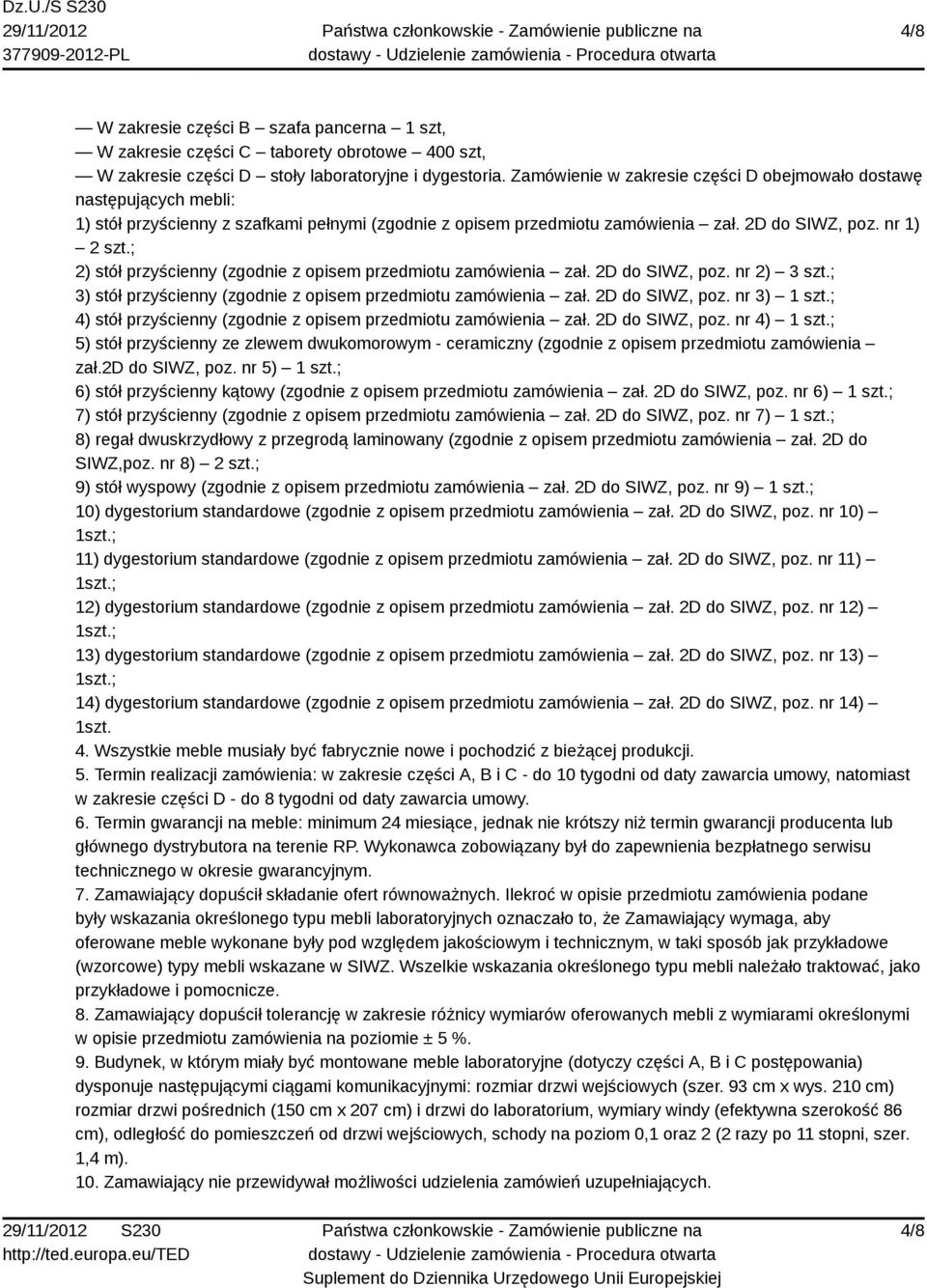 Dz.U./S S230
29/11/2012
377909-2012-PL

Państwa członkowskie - Zamówienie publiczne na dostawy - Udzielenie zamówienia - Procedura otwarta

4/8

— W zakresie części B – szafa pancerna – 1 szt,
— W zakresie części C – taborety obrotowe – 400 szt,
— W zakresie części D – stoły laboratoryjne i dygestoria. Zamówienie w zakresie części D obejmowało dostawę następujących mebli:
1) stół przyścienny z szafkami pełnymi (zgodnie z opisem przedmiotu zamówienia – zał. 2D do SIWZ, poz. nr 1) – 2 szt.;
2) stół przyścienny (zgodnie z opisem przedmiotu zamówienia – zał. 2D do SIWZ, poz. nr 2) – 3 szt.;
3) stół przyścienny (zgodnie z opisem przedmiotu zamówienia – zał. 2D do SIWZ, poz. nr 3) – 1 szt.;
4) stół przyścienny (zgodnie z opisem przedmiotu zamówienia – zał. 2D do SIWZ, poz. nr 4) – 1 szt.;
5) stół przyścienny ze zlewem dwukomorowym - ceramiczny (zgodnie z opisem przedmiotu zamówienia – zał.2D do SIWZ, poz. nr 5) – 1 szt.;
6) stół przyścienny kątowy (zgodnie z opisem przedmiotu zamówienia – zał. 2D do SIWZ, poz. nr 6) – 1 szt.;
7) stół przyścienny (zgodnie z opisem przedmiotu zamówienia – zał. 2D do SIWZ, poz. nr 7) – 1 szt.;
8) regał dwuskrzydłowy z przegrodą laminowany (zgodnie z opisem przedmiotu zamówienia – zał. 2D do SIWZ,poz. nr 8) – 2 szt.;
9) stół wyspowy (zgodnie z opisem przedmiotu zamówienia – zał. 2D do SIWZ, poz. nr 9) – 1 szt.;
10) dygestorium standardowe (zgodnie z opisem przedmiotu zamówienia – zał. 2D do SIWZ, poz. nr 10) – 1szt.;
11) dygestorium standardowe (zgodnie z opisem przedmiotu zamówienia – zał. 2D do SIWZ, poz. nr 11) – 1szt.;
12) dygestorium standardowe (zgodnie z opisem przedmiotu zamówienia – zał. 2D do SIWZ, poz. nr 12) – 1szt.;
13) dygestorium standardowe (zgodnie z opisem przedmiotu zamówienia – zał. 2D do SIWZ, poz. nr 13) – 1szt.;
14) dygestorium standardowe (zgodnie z opisem przedmiotu zamówienia – zał. 2D do SIWZ, poz. nr 14) – 1szt.
4. Wszystkie meble musiały być fabrycznie nowe i pochodzić z bieżącej produkcji.
5. Termin realizacji zamówienia: w zakresie części A, B i C - do 10 tygodni od daty zawarcia umowy, natomiast w zakresie części D - do 8 tygodni od daty zawarcia umowy.
6. Termin gwarancji na meble: minimum 24 miesiące, jednak nie krótszy niż termin gwarancji producenta lub głównego dystrybutora na terenie RP. Wykonawca zobowiązany był do zapewnienia bezpłatnego serwisu technicznego w okresie gwarancyjnym.
7. Zamawiający dopuścił składanie ofert równoważnych. Ilekroć w opisie przedmiotu zamówienia podane były wskazania określonego typu mebli laboratoryjnych oznaczało to, że Zamawiający wymaga, aby oferowane meble wykonane były pod względem jakościowym i technicznym, w taki sposób jak przykładowe (wzorcowe) typy mebli wskazane w SIWZ. Wszelkie wskazania określonego typu mebli należało traktować, jako przykładowe i pomocnicze.
8. Zamawiający dopuścił tolerancję w zakresie różnicy wymiarów oferowanych mebli z wymiarami określonymi w opisie przedmiotu zamówienia na poziomie ± 5 %.
9. Budynek, w którym miały być montowane meble laboratoryjne (dotyczy części A, B i C postępowania) dysponuje następującymi ciągami komunikacyjnymi: rozmiar drzwi wejściowych (szer. 93 cm x wys. 210 cm) rozmiar drzwi pośrednich (150 cm x 207 cm) i drzwi do laboratorium, wymiary windy (efektywna szerokość 86 cm), odległość do pomieszczeń od drzwi wejściowych, schody na poziom 0,1 oraz 2 (2 razy po 11 stopni, szer. 1,4 m).
10. Zamawiający nie przewidywał możliwości udzielenia zamówień uzupełniających.

29/11/2012 S230
http://ted.europa.eu/TED

Państwa członkowskie - Zamówienie publiczne na dostawy - Udzielenie zamówienia - Procedura otwarta
Suplement do Dziennika Urzędowego Unii Europejskiej

4/8